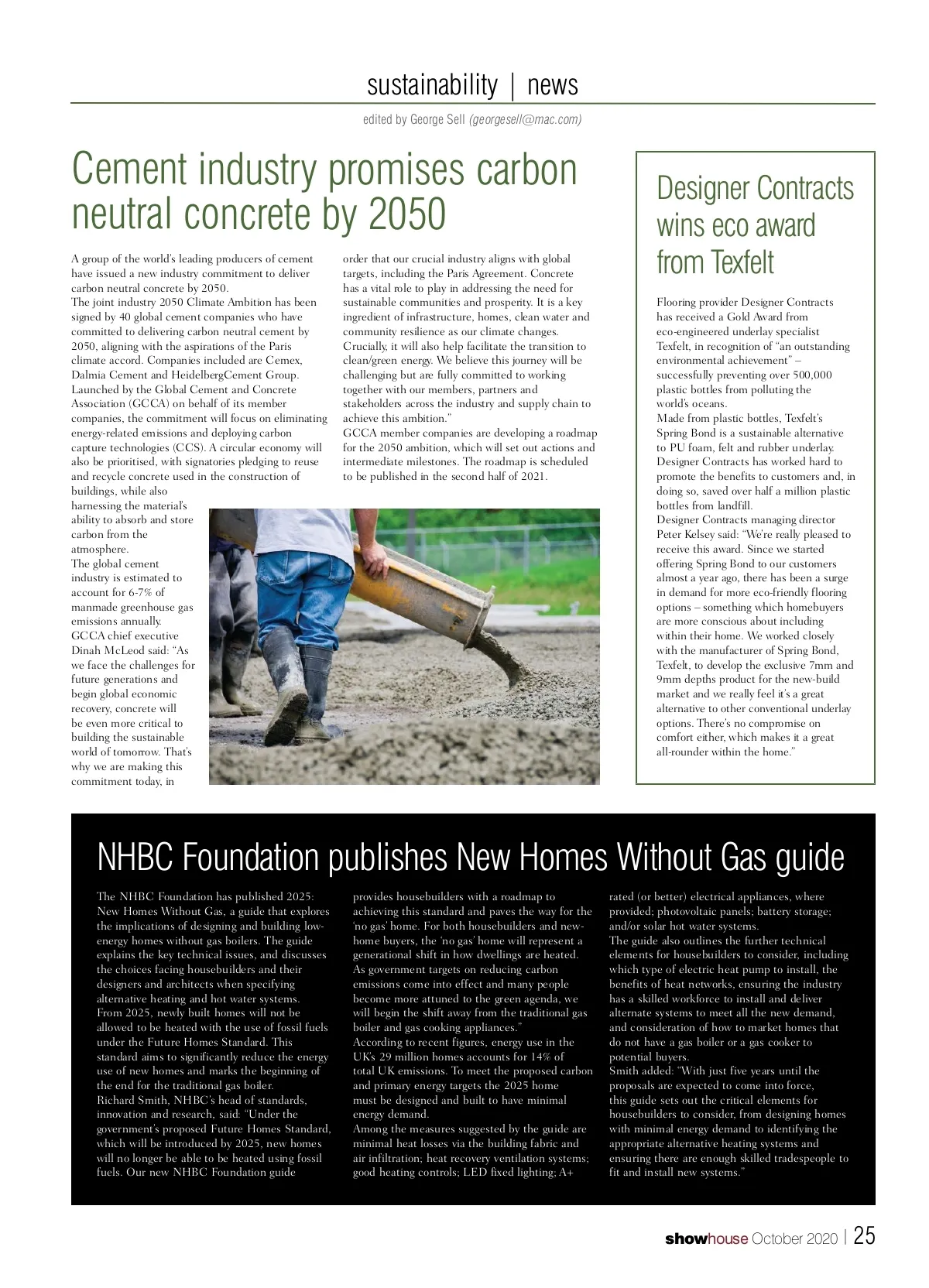 sustainability | news

edited by George Sell (georgesell@mac.com)

Cement industry promises carbon neutral concrete by 2050

A group of the world's leading producers of cement have issued a new industry commitment to deliver carbon neutral concrete by 2050.
The joint industry 2050 Climate Ambition has been signed by 40 global cement companies who have committed to delivering carbon neutral cement by 2050, aligning with the aspirations of the Paris climate accord. Companies included are Cemex, Dalmia Cement and HeidelbergCement Group.
Launched by the Global Cement and Concrete Association (GCCA) on behalf of its member companies, the commitment will focus on eliminating energy-related emissions and deploying carbon capture technologies (CCS). A circular economy will also be prioritised, with signatories pledging to reuse and recycle concrete used in the construction of buildings, while also harnessing the material's ability to absorb and store carbon from the atmosphere.
The global cement industry is estimated to account for 6-7% of manmade greenhouse gas emissions annually.
GCCA chief executive Dinah McLeod said: "As we face the challenges for future generations and begin global economic recovery, concrete will be even more critical to building the sustainable world of tomorrow. That's why we are making this commitment today, in order that our crucial industry aligns with global targets, including the Paris Agreement. Concrete has a vital role to play in addressing the need for sustainable communities and prosperity. It is a key ingredient of infrastructure, homes, clean water and community resilience as our climate changes. Crucially, it will also help facilitate the transition to clean/green energy. We believe this journey will be challenging but are fully committed to working together with our members, partners and stakeholders across the industry and supply chain to achieve this ambition."
GCCA member companies are developing a roadmap for the 2050 ambition, which will set out actions and intermediate milestones. The roadmap is scheduled to be published in the second half of 2021.

Designer Contracts wins eco award from Texfelt

Flooring provider Designer Contracts has received a Gold Award from eco-engineered underlay specialist Texfelt, in recognition of "an outstanding environmental achievement" – successfully preventing over 500,000 plastic bottles from polluting the world's oceans.
Made from plastic bottles, Texfelt's Spring Bond is a sustainable alternative to PU foam, felt and rubber underlay. Designer Contracts has worked hard to promote the benefits to customers and, in doing so, saved over half a million plastic bottles from landfill.
Designer Contracts managing director Peter Kelsey said: "We're really pleased to receive this award. Since we started offering Spring Bond to our customers almost a year ago, there has been a surge in demand for more eco-friendly flooring options – something which homebuyers are more conscious about including within their home. We worked closely with the manufacturer of Spring Bond, Texfelt, to develop the exclusive 7mm and 9mm depths product for the new-build market and we really feel it's a great alternative to other conventional underlay options. There's no compromise on comfort either, which makes it a great all-rounder within the home."

NHBC Foundation publishes New Homes Without Gas guide

The NHBC Foundation has published 2025: New Homes Without Gas, a guide that explores the implications of designing and building low-energy homes without gas boilers. The guide explains the key technical issues, and discusses the choices facing housebuilders and their designers and architects when specifying alternative heating and hot water systems.
From 2025, newly built homes will not be allowed to be heated with the use of fossil fuels under the Future Homes Standard. This standard aims to significantly reduce the energy use of new homes and marks the beginning of the end for the traditional gas boiler.
Richard Smith, NHBC's head of standards, innovation and research, said: "Under the government's proposed Future Homes Standard, which will be introduced by 2025, new homes will no longer be able to be heated using fossil fuels. Our new NHBC Foundation guide provides housebuilders with a roadmap to achieving this standard and paves the way for the 'no gas' home. For both housebuilders and new-home buyers, the 'no gas' home will represent a generational shift in how dwellings are heated. As government targets on reducing carbon emissions come into effect and many people become more attuned to the green agenda, we will begin the shift away from the traditional gas boiler and gas cooking appliances."
According to recent figures, energy use in the UK's 29 million homes accounts for 14% of total UK emissions. To meet the proposed carbon and primary energy targets the 2025 home must be designed and built to have minimal energy demand.
Among the measures suggested by the guide are minimal heat losses via the building fabric and air infiltration; heat recovery ventilation systems; good heating controls; LED fixed lighting; A+ rated (or better) electrical appliances, where provided; photovoltaic panels; battery storage; and/or solar hot water systems.
The guide also outlines the further technical elements for housebuilders to consider, including which type of electric heat pump to install, the benefits of heat networks, ensuring the industry has a skilled workforce to install and deliver alternate systems to meet all the new demand, and consideration of how to market homes that do not have a gas boiler or a gas cooker to potential buyers.
Smith added: "With just five years until the proposals are expected to come into force, this guide sets out the critical elements for housebuilders to consider, from designing homes with minimal energy demand to identifying the appropriate alternative heating systems and ensuring there are enough skilled tradespeople to fit and install new systems."

showhouse October 2020 | 25